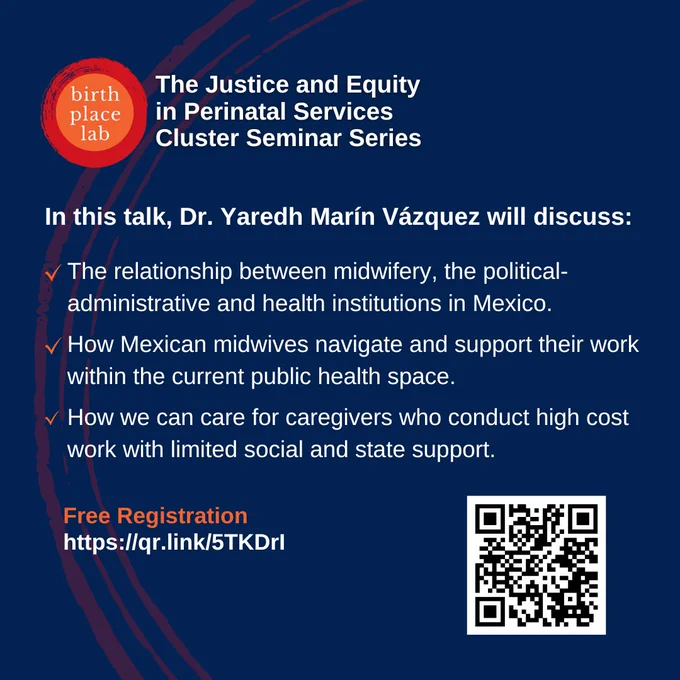 birth
place
lab

The Justice and Equity
in Perinatal Services
Cluster Seminar Series

In this talk, Dr. Yaredh Marín Vázquez will discuss:

✓ The relationship between midwifery, the political-administrative and health institutions in Mexico.

✓ How Mexican midwives navigate and support their work within the current public health space.

✓ How we can care for caregivers who conduct high cost work with limited social and state support.

Free Registration
https://qr.link/5TKDrI